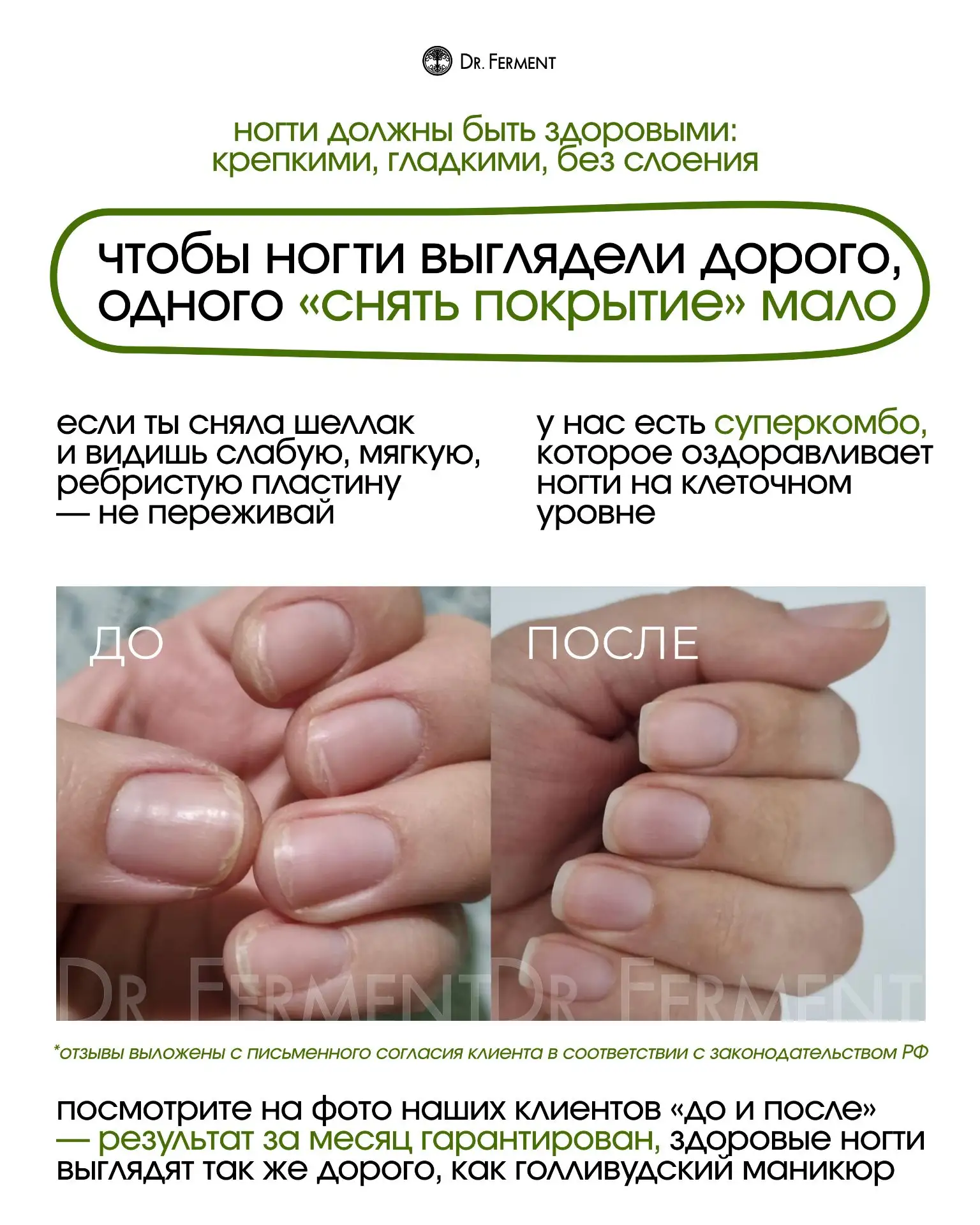 DR. FERMENT

ногти должны быть здоровыми: крепкими, гладкими, без слоения

чтобы ногти выглядели дорого, одного «снять покрытие» мало

если ты сняла шеллак и видишь слабую, мягкую, ребристую пластину — не переживай

у нас есть суперкомбо, которое оздоравливает ногти на клеточном уровне

ДО

ПОСЛЕ

*отзывы выложены с письменного согласия клиента в соответствии с законодательством РФ

посмотрите на фото наших клиентов «до и после» — результат за месяц гарантирован, здоровые ногти выглядят так же дорого, как голливудский маникюр

DR FERMENT